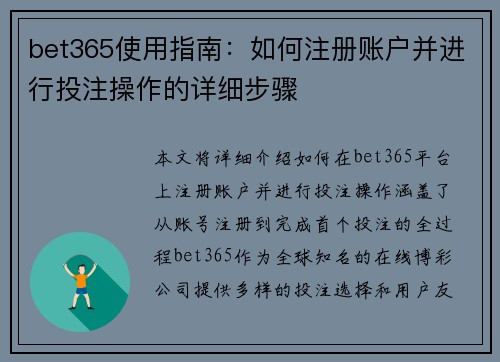 bet365使用指南：如何注册账户并进行投注操作的详细步骤

本文将详细介绍如何在bet365平台上注册账户并进行投注操作涵盖了从账号注册到完成首个投注的全过程bet365作为全球知名的在线博彩公司提供多样的投注选择和用户友